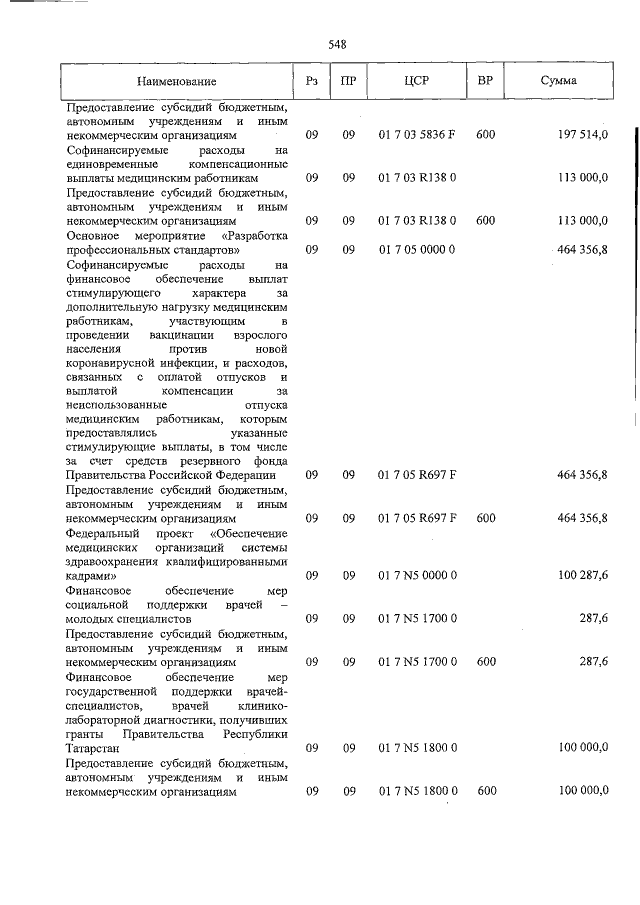 548

| Наименование | Рз | ПР | ЦСР | ВР | Сумма |
|---|---|---|---|---|---|
| Предоставление субсидий бюджетным, автономным учреждениям и иным некоммерческим организациям | 09 | 09 | 01 7 03 5836 F | 600 | 197 514,0 |
| Софинансируемые расходы на единовременные компенсационные выплаты медицинским работникам | 09 | 09 | 01 7 03 R138 0 |  | 113 000,0 |
| Предоставление субсидий бюджетным, автономным учреждениям и иным некоммерческим организациям | 09 | 09 | 01 7 03 R138 0 | 600 | 113 000,0 |
| Основное мероприятие «Разработка профессиональных стандартов» | 09 | 09 | 01 7 05 0000 0 |  | 464 356,8 |
| Софинансируемые расходы на финансовое обеспечение выплат стимулирующего характера за дополнительную нагрузку медицинским работникам, участвующим в проведении вакцинации взрослого населения против новой коронавирусной инфекции, и расходов, связанных с оплатой отпусков и выплатой компенсации за неиспользованные отпуска медицинским работникам, которым предоставлялись указанные стимулирующие выплаты, в том числе за счет средств резервного фонда Правительства Российской Федерации | 09 | 09 | 01 7 05 R697 F |  | 464 356,8 |
| Предоставление субсидий бюджетным, автономным учреждениям и иным некоммерческим организациям | 09 | 09 | 01 7 05 R697 F | 600 | 464 356,8 |
| Федеральный проект «Обеспечение медицинских организаций системы здравоохранения квалифицированными кадрами» | 09 | 09 | 01 7 N5 0000 0 |  | 100 287,6 |
| Финансовое обеспечение мер социальной поддержки врачей – молодых специалистов | 09 | 09 | 01 7 N5 1700 0 |  | 287,6 |
| Предоставление субсидий бюджетным, автономным учреждениям я иным некоммерческим организациям | 09 | 09 | 01 7 N5 1700 0 | 600 | 287,6 |
| Финансовое обеспечение мер государственной поддержки врачей-специалистов, врачей клинико-лабораторной диагностики, получивших гранты Правительства Республики Татарстан | 09 | 09 | 01 7 N5 1800 0 |  | 100 000,0 |
| Предоставление субсидий бюджетным, автономным учреждениям и иным некоммерческим организациям | 09 | 09 | 01 7 N5 1800 0 | 600 | 100 000,0 |